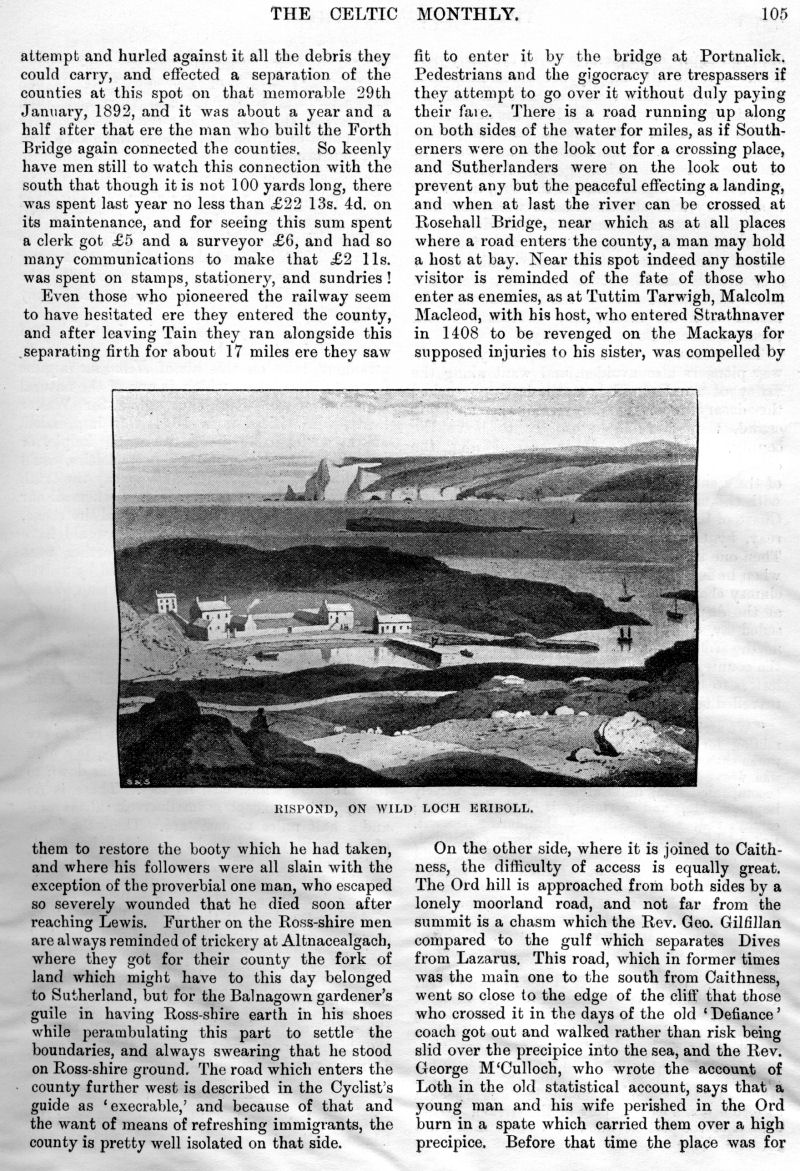 THE CELTIC MONTHLY. 105

attempt and hurled against it all the debris they could carry, and effected a separation of the counties at this spot on that memorable 29th January, 1892, and it was about a year and a half after that ere the man who built the Forth Bridge again connected the counties. So keenly have men still to watch this connection with the south that though it is not 100 yards long, there was spent last year no less than £22 13s. 4d. on its maintenance, and for seeing this sum spent a clerk got £5 and a surveyor £6, and had so many communications to make that £2 11s. was spent on stamps, stationery, and sundries!

Even those who pioneered the railway seem to have hesitated ere they entered the county, and after leaving Tain they ran alongside this separating firth for about 17 miles ere they saw fit to enter it by the bridge at Portnalick. Pedestrians and the gigocracy are trespassers if they attempt to go over it without duly paying their fare. There is a road running up along on both sides of the water for miles, as if Southerners were on the look out for a crossing place, and Sutherlanders were on the look out to prevent any but the peaceful effecting a landing, and when at last the river can be crossed at Rosehall Bridge, near which as at all places where a road enters the county, a man may hold a host at bay. Near this spot indeed any hostile visitor is reminded of the fate of those who enter as enemies, as at Tuttim Tarwigh, Malcolm Macleod, with his host, who entered Strathnaver in 1408 to be revenged on the Mackays for supposed injuries to his sister, was compelled by

RISPOND, ON WILD LOCH ERIBOLL.

them to restore the booty which he had taken, and where his followers were all slain with the exception of the proverbial one man, who escaped so severely wounded that he died soon after reaching Lewis. Further on the Ross-shire men are always reminded of trickery at Altnacealgach, where they got for their county the fork of land which might have to this day belonged to Sutherland, but for the Balnagown gardener's guile in having Ross-shire earth in his shoes while perambulating this part to settle the boundaries, and always swearing that he stood on Ross-shire ground. The road which enters the county further west is described in the Cyclist's guide as 'execrable,' and because of that and the want of means of refreshing immigrants, the county is pretty well isolated on that side.

On the other side, where it is joined to Caithness, the difficulty of access is equally great. The Ord hill is approached from both sides by a lonely moorland road, and not far from the summit is a chasm which the Rev. Geo. Gilfillan compared to the gulf which separates Dives from Lazarus. This road, which in former times was the main one to the south from Caithness, went so close to the edge of the cliff that those who crossed it in the days of the old 'Defiance' coach got out and walked rather than risk being slid over the precipice into the sea, and the Rev. George M'Culloch, who wrote the account of Loth in the old statistical account, says that a young man and his wife perished in the Ord burn in a spate which carried them over a high precipice. Before that time the place was for